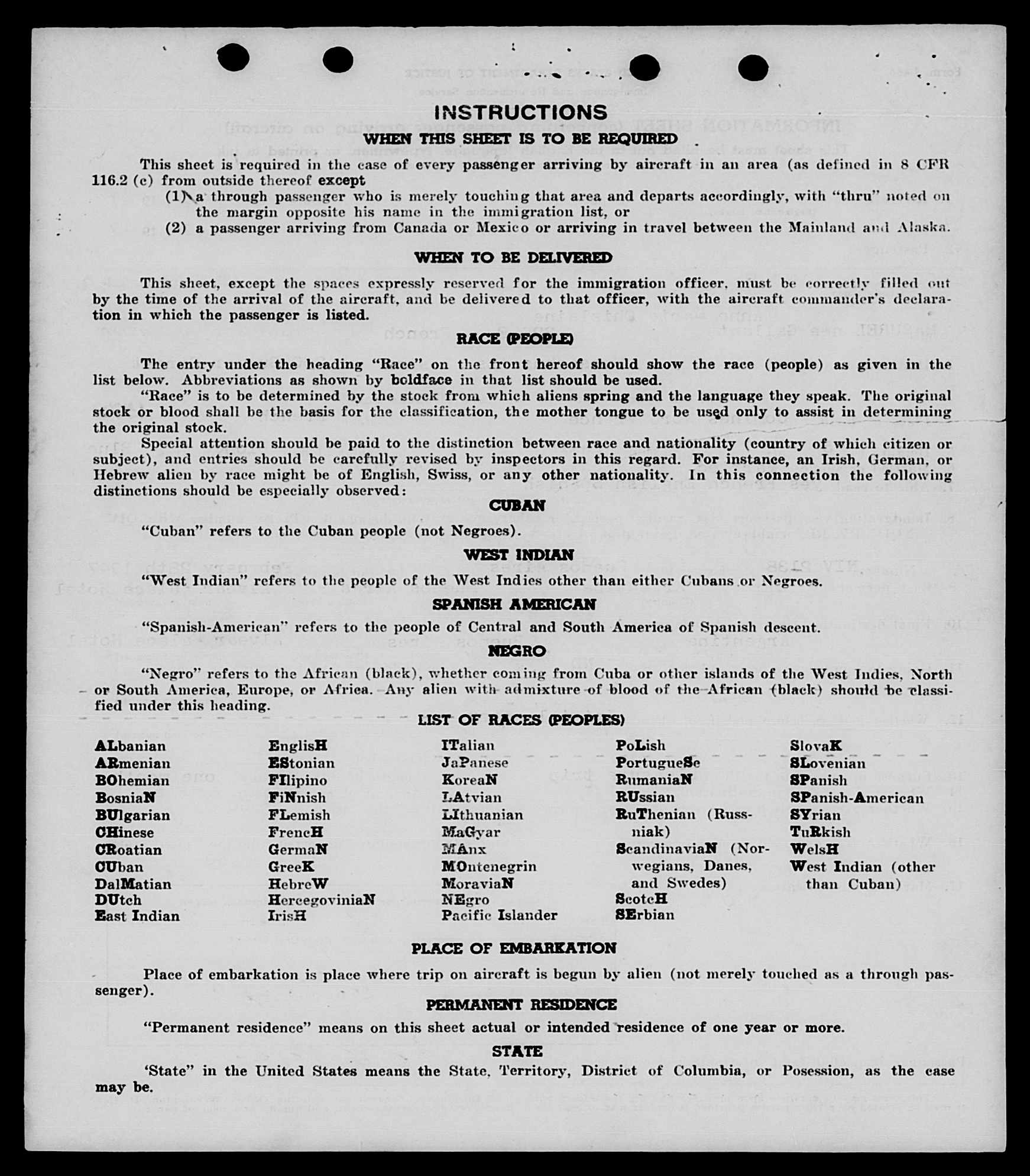 INSTRUCTIONS

WHEN THIS SHEET IS TO BE REQUIRED

This sheet is required in the case of every passenger arriving by aircraft in an area (as defined in 8 CFR 116.2 (c) from outside thereof except
(1) a through passenger who is merely touching that area and departs accordingly, with "thru" noted on the margin opposite his name in the immigration list, or
(2) a passenger arriving from Canada or Mexico or arriving in travel between the Mainland and Alaska.

WHEN TO BE DELIVERED

This sheet, except the spaces expressly reserved for the immigration officer, must be correctly filled out by the time of the arrival of the aircraft, and be delivered to that officer, with the aircraft commander's declaration in which the passenger is listed.

RACE (PEOPLE)

The entry under the heading "Race" on the front hereof should show the race (people) as given in the list below. Abbreviations as shown by boldface in that list should be used.
"Race" is to be determined by the stock from which aliens spring and the language they speak. The original stock or blood shall be the basis for the classification, the mother tongue to be used only to assist in determining the original stock.
Special attention should be paid to the distinction between race and nationality (country of which citizen or subject), and entries should be carefully revised by inspectors in this regard. For instance, an Irish, German, or Hebrew alien by race might be of English, Swiss, or any other nationality. In this connection the following distinctions should be especially observed:

CUBAN

"Cuban" refers to the Cuban people (not Negroes).

WEST INDIAN

"West Indian" refers to the people of the West Indies other than either Cubans or Negroes.

SPANISH AMERICAN

"Spanish-American" refers to the people of Central and South America of Spanish descent.

NEGRO

"Negro" refers to the African (black), whether coming from Cuba or other islands of the West Indies, North or South America, Europe, or Africa. Any alien with admixture of blood of the African (black) should be classified under this heading.

LIST OF RACES (PEOPLES)

ALbanian
ARmenian
BOhemian
BosniaN
BUlgarian
CHinese
CRoatian
CUban
DalMatian
DUtch
East Indian

EnglisH
EStonian
FIlipino
FiNnish
FLemish
FrencH
GermaN
GreeK
HebreW
HercegoviniaN
IrisH

ITalian
JaPanese
KoreaN
LAtvian
LIthuanian
MaGyar
MAnx
MOntenegrin
MoraviaN
NEgro
Pacific Islander

PoLish
PortugueSe
RumaniaN
RUssian
RuThenian (Russniak)
ScandinaviaN (Norwegians, Danes, and Swedes)
ScotcH
SErbian

SlovaK
SLovenian
SPanish
SPanish-American
SYrian
TuRkish
WelsH
West Indian (other than Cuban)

PLACE OF EMBARKATION

Place of embarkation is place where trip on aircraft is begun by alien (not merely touched as a through passenger).

PERMANENT RESIDENCE

"Permanent residence" means on this sheet actual or intended residence of one year or more.

STATE

'State" in the United States means the State, Territory, District of Columbia, or Posession, as the case may be.